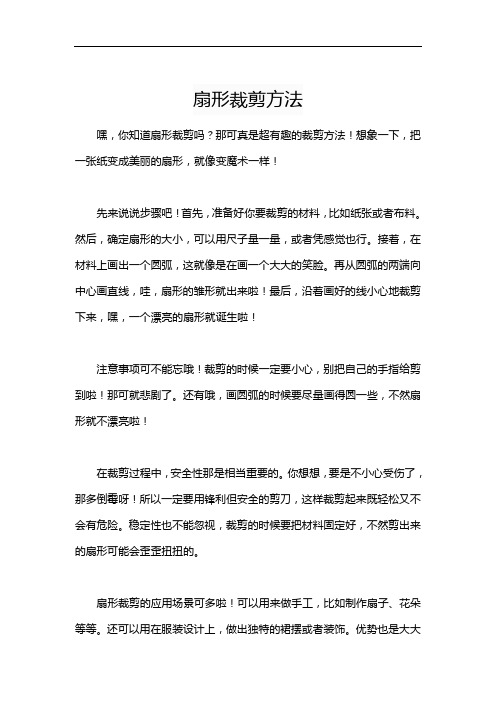 扇形裁剪方法

嘿，你知道扇形裁剪吗？那可真是超有趣的裁剪方法！想象一下，把一张纸变成美丽的扇形，就像变魔术一样！

先来说说步骤吧！首先，准备好你要裁剪的材料，比如纸张或者布料。然后，确定扇形的大小，可以用尺子量一量，或者凭感觉也行。接着，在材料上画出一个圆弧，这就像是在画一个大大的笑脸。再从圆弧的两端向中心画直线，哇，扇形的雏形就出来啦！最后，沿着画好的线小心地裁剪下来，嘿，一个漂亮的扇形就诞生啦！

注意事项可不能忘哦！裁剪的时候一定要小心，别把自己的手指给剪到啦！那可就悲剧了。还有哦，画圆弧的时候要尽量画得圆一些，不然扇形就不漂亮啦！

在裁剪过程中，安全性那是相当重要的。你想想，要是不小心受伤了，那多倒霉呀！所以一定要用锋利但安全的剪刀，这样裁剪起来既轻松又不会有危险。稳定性也不能忽视，裁剪的时候要把材料固定好，不然剪出来的扇形可能会歪歪扭扭的。

扇形裁剪的应用场景可多啦！可以用来做手工，比如制作扇子、花朵等等。还可以用在服装设计上，做出独特的裙摆或者装饰。优势也是大大